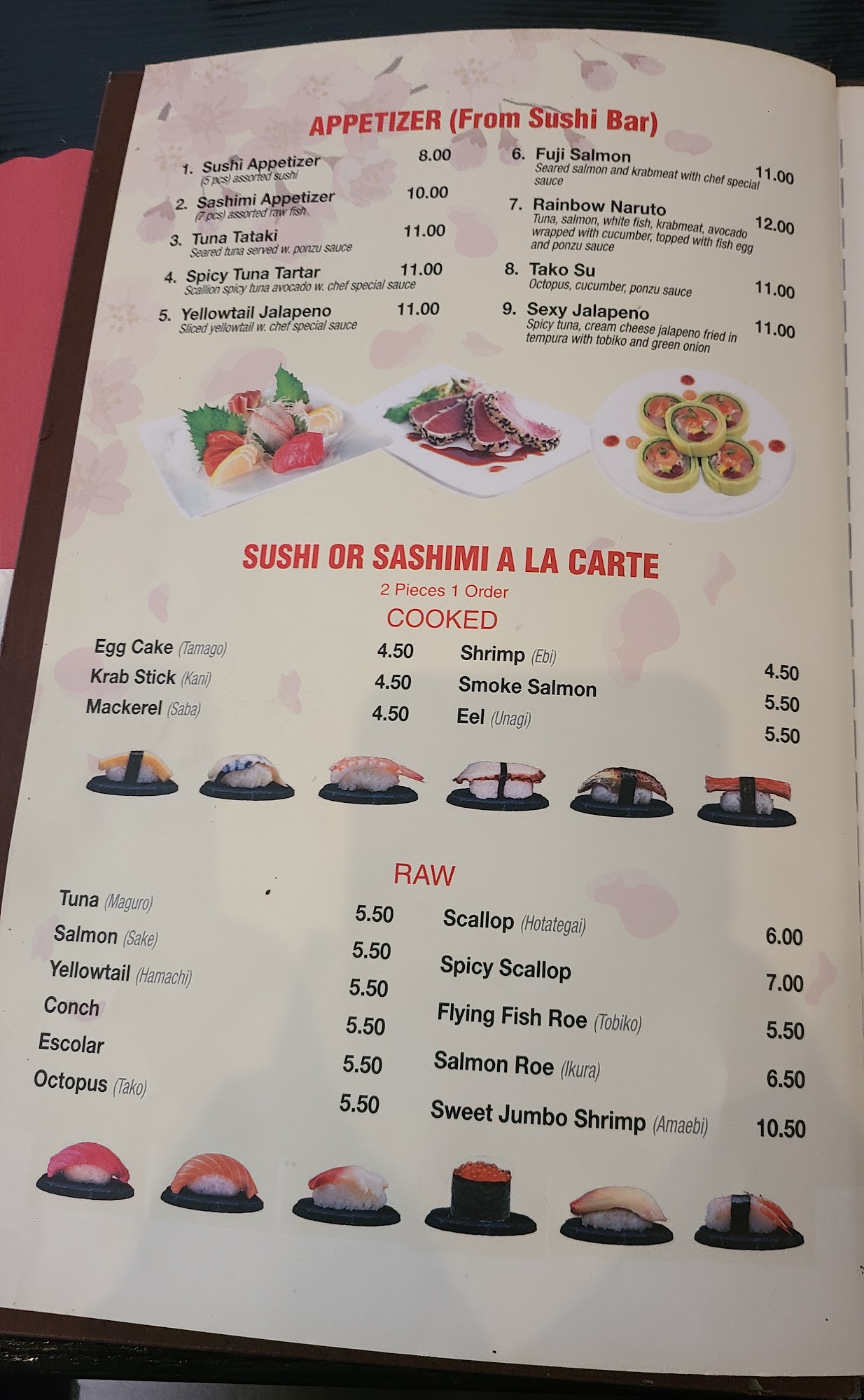 APPETIZER (From Sushi Bar)

1. Sushi Appetizer 8.00
(5 pcs) assorted sushi

2. Sashimi Appetizer 10.00
(7 pcs) assorted raw fish

3. Tuna Tataki 11.00
Seared tuna served w. ponzu sauce

4. Spicy Tuna Tartar 11.00
Scallion spicy tuna avocado w. chef special sauce

5. Yellowtail Jalapeno 11.00
Sliced yellowtail w. chef special sauce

6. Fuji Salmon 11.00
Seared salmon and krabmeat with chef special sauce

7. Rainbow Naruto 12.00
Tuna, salmon, white fish, krabmeat, avocado wrapped with cucumber, topped with fish egg and ponzu sauce

8. Tako Su 11.00
Octopus, cucumber, ponzu sauce

9. Sexy Jalapeno 11.00
Spicy tuna, cream cheese jalapeno fried in tempura with tobiko and green onion

SUSHI OR SASHIMI A LA CARTE
2 Pieces 1 Order

COOKED

Egg Cake (Tamago) 4.50
Krab Stick (Kani) 4.50
Mackerel (Saba) 4.50

Shrimp (Ebi) 4.50
Smoke Salmon 5.50
Eel (Unagi) 5.50

RAW

Tuna (Maguro) 5.50
Salmon (Sake) 5.50
Yellowtail (Hamachi) 5.50
Conch 5.50
Escolar 5.50
Octopus (Tako) 5.50

Scallop (Hotategai) 6.00
Spicy Scallop 7.00
Flying Fish Roe (Tobiko) 5.50
Salmon Roe (Ikura) 6.50
Sweet Jumbo Shrimp (Amaebi) 10.50